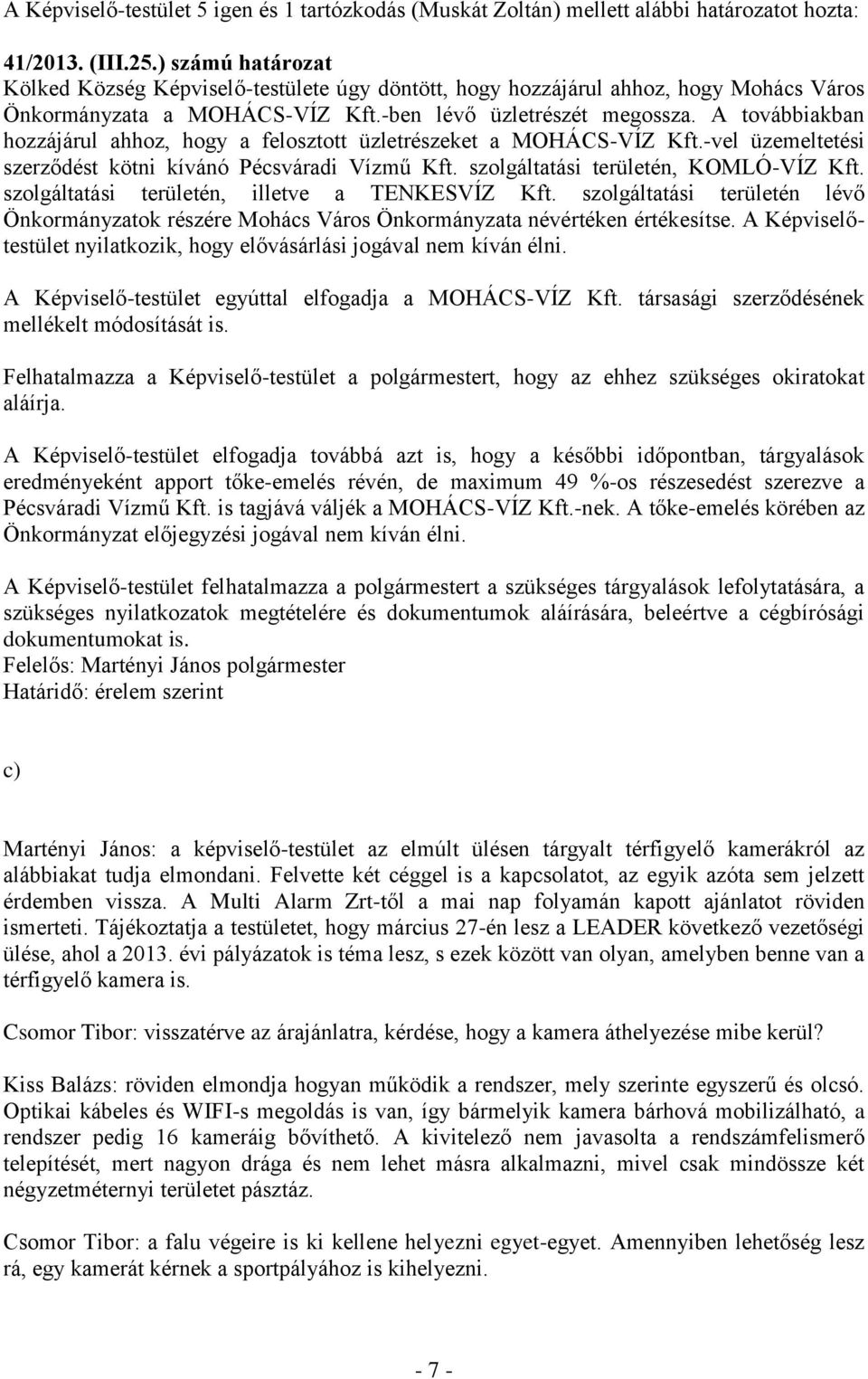 A Képviselő-testület 5 igen és 1 tartózkodás (Muskát Zoltán) mellett alábbi határozatot hozta:

41/2013. (III.25.) számú határozat
Kölked Község Képviselő-testülete úgy döntött, hogy hozzájárul ahhoz, hogy Mohács Város Önkormányzata a MOHÁCS-VÍZ Kft.-ben lévő üzletrészét megossza. A továbbiakban hozzájárul ahhoz, hogy a felosztott üzletrészeket a MOHÁCS-VÍZ Kft.-vel üzemeltetési szerződést kötni kívánó Pécsváradi Vízmű Kft. szolgáltatási területén, KOMLÓ-VÍZ Kft. szolgáltatási területén, illetve a TENKESVÍZ Kft. szolgáltatási területén lévő Önkormányzatok részére Mohács Város Önkormányzata névértéken értékesítse. A Képviselő-testület nyilatkozik, hogy elővásárlási jogával nem kíván élni.

A Képviselő-testület egyúttal elfogadja a MOHÁCS-VÍZ Kft. társasági szerződésének mellékelt módosítását is.

Felhatalmazza a Képviselő-testület a polgármestert, hogy az ehhez szükséges okiratokat aláírja.

A Képviselő-testület elfogadja továbbá azt is, hogy a későbbi időpontban, tárgyalások eredményeként apport tőke-emelés révén, de maximum 49 %-os részesedést szerezve a Pécsváradi Vízmű Kft. is tagjává váljék a MOHÁCS-VÍZ Kft.-nek. A tőke-emelés körében az Önkormányzat előjegyzési jogával nem kíván élni.

A Képviselő-testület felhatalmazza a polgármestert a szükséges tárgyalások lefolytatására, a szükséges nyilatkozatok megtételére és dokumentumok aláírására, beleértve a cégbírósági dokumentumokat is.
Felelős: Martényi János polgármester
Határidő: érelem szerint

c)

Martényi János: a képviselő-testület az elmúlt ülésen tárgyalt térfigyelő kamerákról az alábbiakat tudja elmondani. Felvette két céggel is a kapcsolatot, az egyik azóta sem jelzett érdemben vissza. A Multi Alarm Zrt-től a mai nap folyamán kapott ajánlatot röviden ismerteti. Tájékoztatja a testületet, hogy március 27-én lesz a LEADER következő vezetőségi ülése, ahol a 2013. évi pályázatok is téma lesz, s ezek között van olyan, amelyben benne van a térfigyelő kamera is.

Csomor Tibor: visszatérve az árajánlatra, kérdése, hogy a kamera áthelyezése mibe kerül?

Kiss Balázs: röviden elmondja hogyan működik a rendszer, mely szerinte egyszerű és olcsó. Optikai kábeles és WIFI-s megoldás is van, így bármelyik kamera bárhová mobilizálható, a rendszer pedig 16 kameráig bővíthető. A kivitelező nem javasolta a rendszámfelismerő telepítését, mert nagyon drága és nem lehet másra alkalmazni, mivel csak mindössze két négyzetméternyi területet pásztáz.

Csomor Tibor: a falu végeire is ki kellene helyezni egyet-egyet. Amennyiben lehetőség lesz rá, egy kamerát kérnek a sportpályához is kihelyezni.

- 7 -